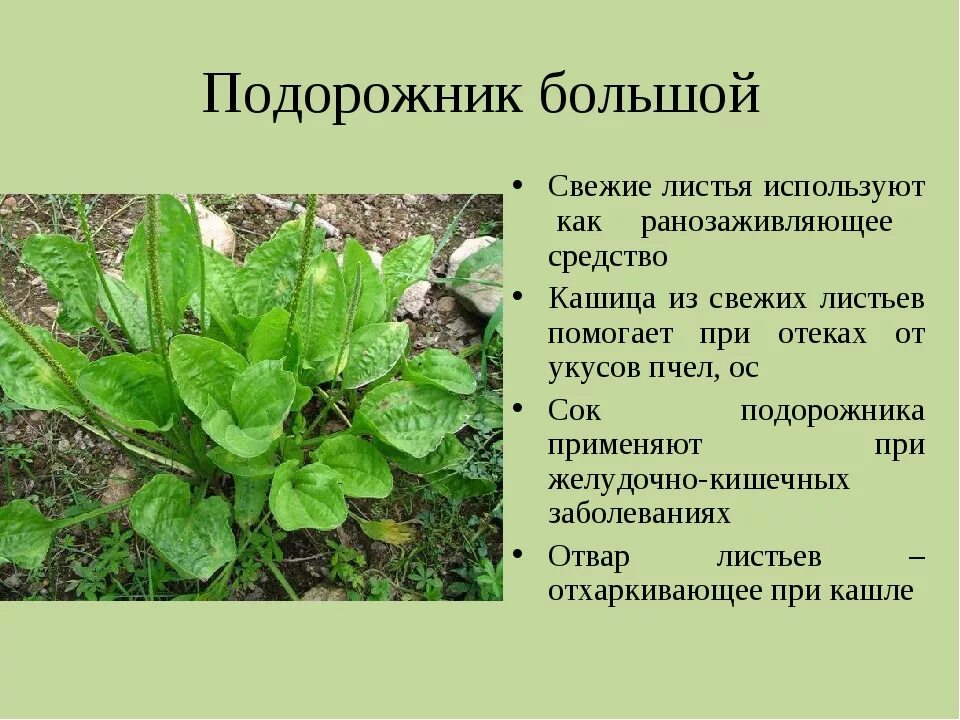 Подорожник большой

• Свежие листья используют как ранозаживляющее средство
• Кашица из свежих листьев помогает при отеках от укусов пчел, ос
• Сок подорожника применяют при желудочно-кишечных заболеваниях
• Отвар листьев – отхаркивающее при кашле